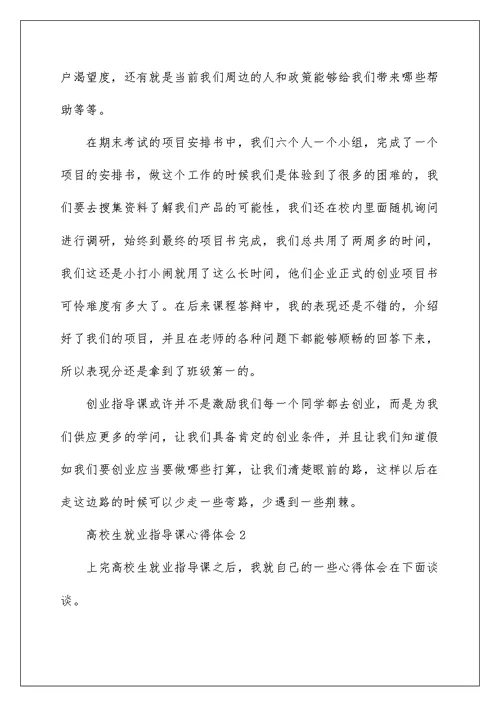 户渴望度，还有就是当前我们周边的人和政策能够给我们带来哪些帮助等等。

在期末考试的项目安排书中，我们六个人一个小组，完成了一个项目的安排书，做这个工作的时候我们是体验到了很多的困难的，我们要去搜集资料了解我们产品的可能性，我们还在校内里面随机询问进行调研，始终到最终的项目书完成，我们总共用了两周多的时间，我们这还是小打小闹就用了这么长时间，他们企业正式的创业项目书可怜难度有多大了。在后来课程答辩中，我的表现还是不错的，介绍好了我们的项目，并且在老师的各种问题下都能够顺畅的回答下来，所以表现分还是拿到了班级第一的。

创业指导课或许并不是激励我们每一个同学都去创业，而是为我们供应更多的学问，让我们具备肯定的创业条件，并且让我们知道假如我们要创业应当要做哪些打算，让我们清楚眼前的路，这样以后在走这边路的时候可以少走一些弯路，少遇到一些荆棘。

高校生就业指导课心得体会 2

上完高校生就业指导课之后，我就自己的一些心得体会在下面谈谈。